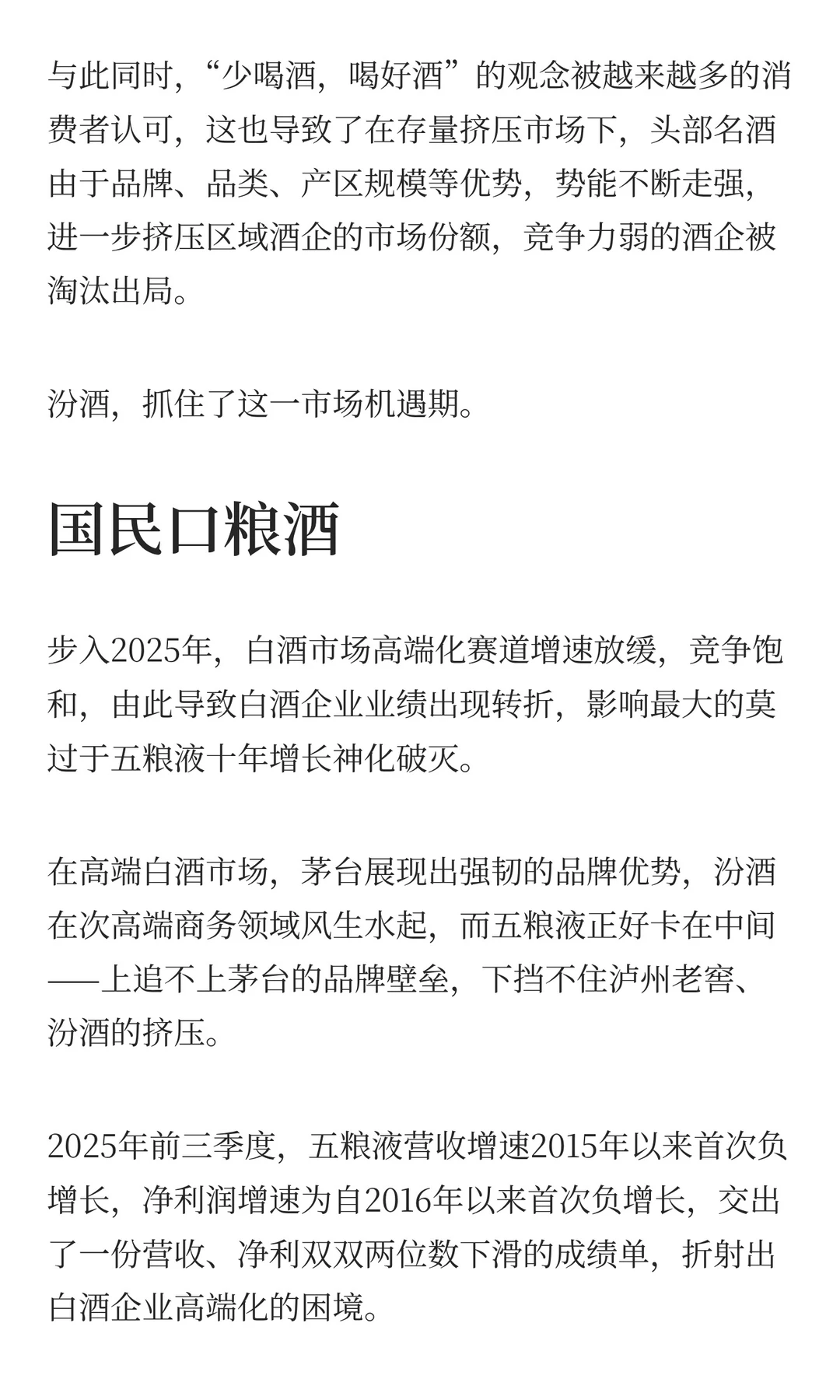 与此同时，“少喝酒，喝好酒”的观念被越来越多的消费者认可，这也导致了在存量挤压市场下，头部名酒由于品牌、品类、产区规模等优势，势能不断走强，进一步挤压区域酒企的市场份额，竞争力弱的酒企被淘汰出局。

汾酒，抓住了这一市场机遇期。

国民口粮酒

步入2025年，白酒市场高端化赛道增速放缓，竞争饱和，由此导致白酒企业业绩出现转折，影响最大的莫过于五粮液十年增长神化破灭。

在高端白酒市场，茅台展现出强韧的品牌优势，汾酒在次高端商务领域风生水起，而五粮液正好卡在中间——上追不上茅台的品牌壁垒，下挡不住泸州老窖、汾酒的挤压。

2025年前三季度，五粮液营收增速2015年以来首次负增长，净利润增速为自2016年以来首次负增长，交出了一份营收、净利双双两位数下滑的成绩单，折射出白酒企业高端化的困境。